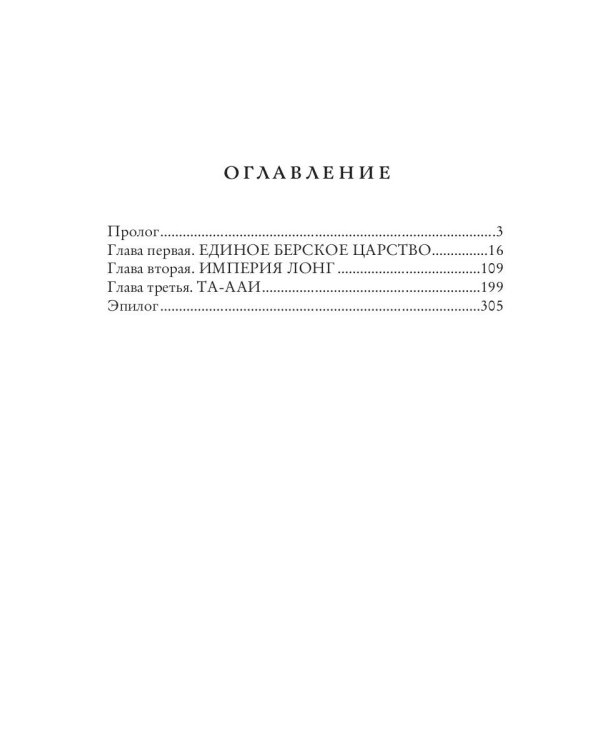 ОГЛАВЛЕНИЕ

Пролог 3
Глава первая. ЕДИНОЕ БЕРСКОЕ ЦАРСТВО 16
Глава вторая. ИМПЕРИЯ ЛОНГ 109
Глава третья. ТА-ААИ 199
Эпилог 305